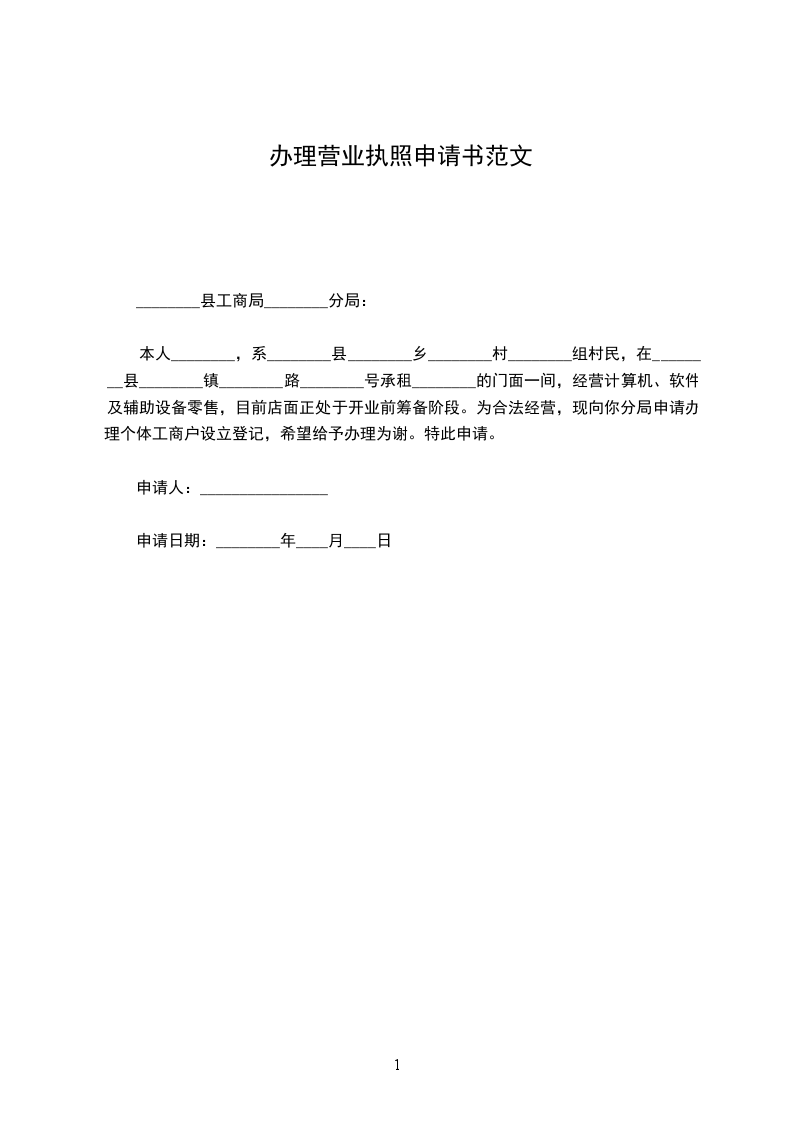 办理营业执照申请书范文

________县工商局________分局：

本人________，系________县________乡________村________组村民，在________县________镇________路________号承租________的门面一间，经营计算机、软件及辅助设备零售，目前店面正处于开业前筹备阶段。为合法经营，现向你分局申请办理个体工商户设立登记，希望给予办理为谢。特此申请。

申请人：________________

申请日期：________年____月____日

1